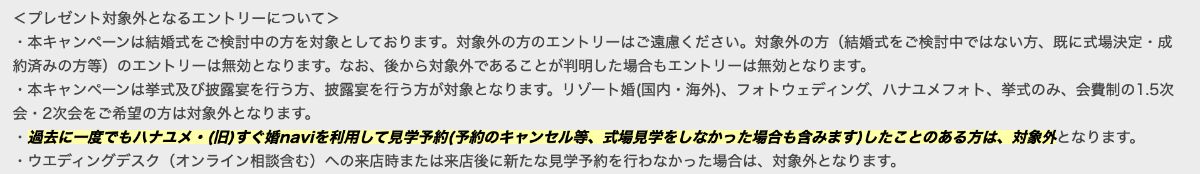 ＜プレゼント対象外となるエントリーについて＞
・本キャンペーンは結婚式をご検討中の方を対象としております。対象外の方のエントリーはご遠慮ください。対象外の方（結婚式をご検討中ではない方、既に式場決定・成約済みの方等）のエントリーは無効となります。なお、後から対象外であることが判明した場合もエントリーは無効となります。
・本キャンペーンは挙式及び披露宴を行う方、披露宴を行う方が対象となります。リゾート婚(国内・海外)、フォトウェディング、ハナユメフォト、挙式のみ、会費制の1.5次会・2次会をご希望の方は対象外となります。
・過去に一度でもハナユメ・(旧)すぐ婚naviを利用して見学予約(予約のキャンセル等、式場見学をしなかった場合も含みます)したことのある方は、対象外となります。
・ウエディングデスク（オンライン相談含む）への来店時または来店後に新たな見学予約を行わなかった場合は、対象外となります。